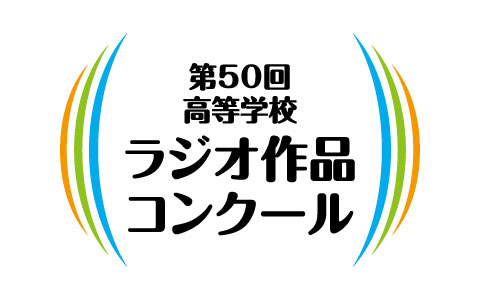 第50回
高等学校
ラジオ作品
コンクール